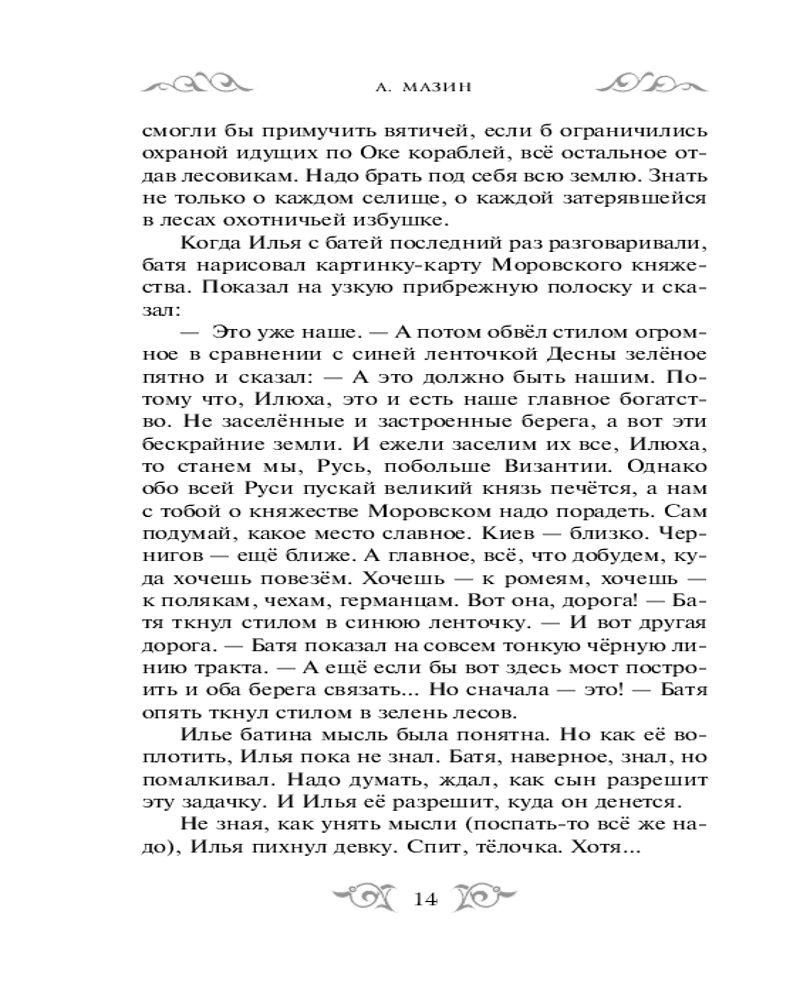 А. МАЗИН

смогли бы примучить вятичей, если б ограничились охраной идущих по Оке кораблей, всё остальное отдав лесовикам. Надо брать под себя всю землю. Знать не только о каждом селище, о каждой затерявшейся в лесах охотничьей избушке.

Когда Илья с батей последний раз разговаривали, батя нарисовал картинку-карту Моровского княжества. Показал на узкую прибрежную полоску и сказал:

— Это уже наше. — А потом обвёл стилом огромное в сравнении с синей ленточкой Десны зелёное пятно и сказал: — А это должно быть нашим. Потому что, Илюха, это и есть наше главное богатство. Не заселённые и застроенные берега, а вот эти бескрайние земли. И ежели заселим их все, Илюха, то станем мы, Русь, побольше Византии. Однако обо всей Руси пускай великий князь печётся, а нам с тобой о княжестве Моровском надо порадеть. Сам подумай, какое место славное. Киев — близко. Чернигов — ещё ближе. А главное, всё, что добудем, куда хочешь повезём. Хочешь — к ромеям, хочешь — к полякам, чехам, германцам. Вот она, дорога! — Батя ткнул стилом в синюю ленточку. — И вот другая дорога. — Батя показал на совсем тонкую чёрную линию тракта. — А ещё если бы вот здесь мост построить и оба берега связать... Но сначала — это! — Батя опять ткнул стилом в зелень лесов.

Илье батина мысль была понятна. Но как её воплотить, Илья пока не знал. Батя, наверное, знал, но помалкивал. Надо думать, ждал, как сын разрешит эту задачку. И Илья её разрешит, куда он денется.

Не зная, как унять мысли (поспать-то всё же надо), Илья пихнул девку. Спит, тёлочка. Хотя...

14